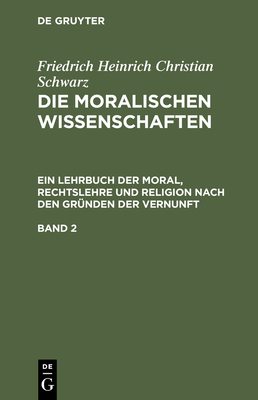 DE GRUYTER

Friedrich Heinrich Christian Schwarz
DIE MORALISCHEN WISSENSCHAFTEN

EIN LEHRBUCH DER MORAL, RECHTSLEHRE UND RELIGION NACH DEN GRÜNDEN DER VERNUNFT

BAND 2

DE
G